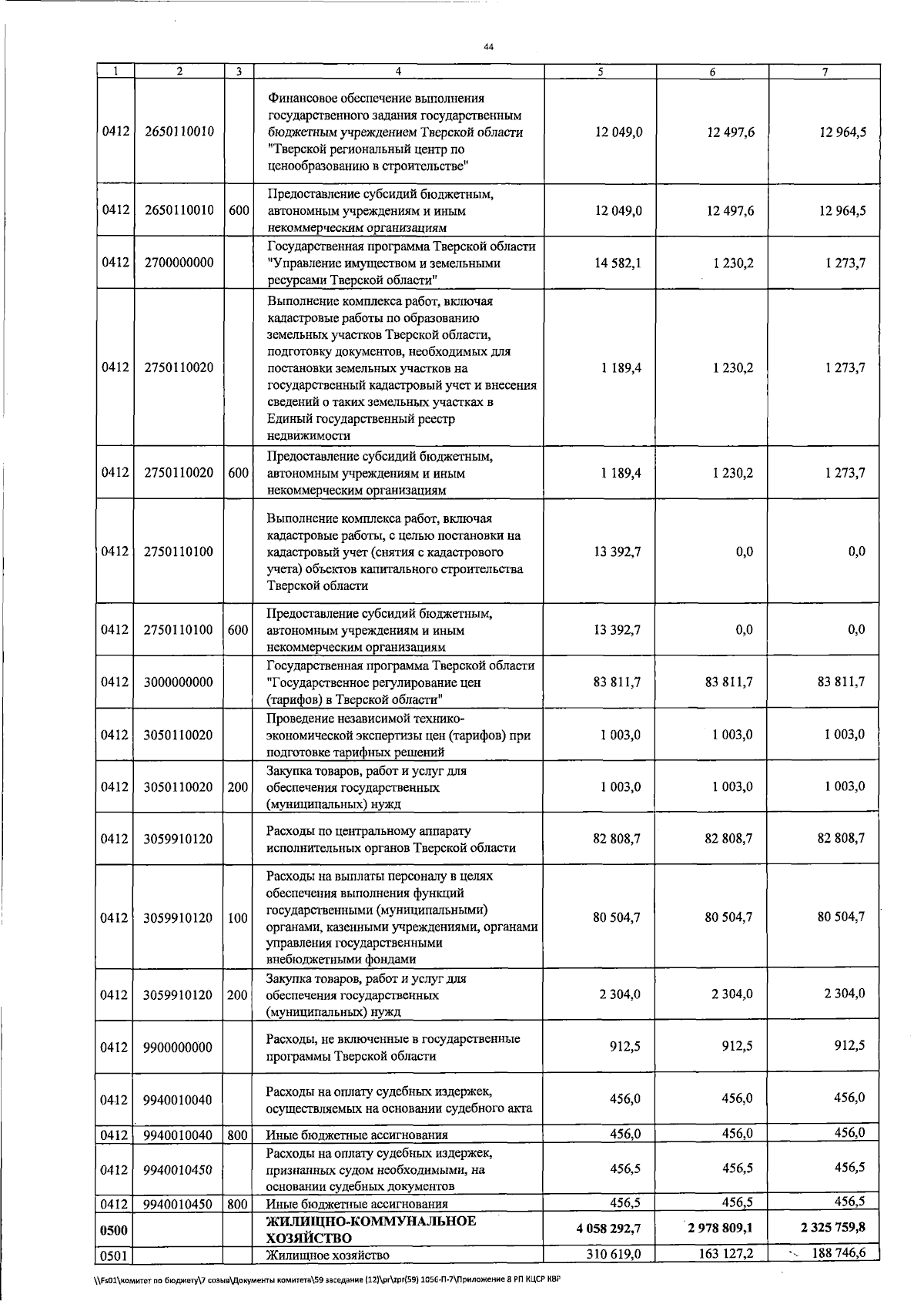 44

| 1 | 2 | 3 | 4 | 5 | 6 | 7 |
|---|---|---|---|---|---|---|
| 0412 | 2650110010 |  | Финансовое обеспечение выполнения государственного задания государственным бюджетным учреждением Тверской области "Тверской региональный центр по ценообразованию в строительстве" | 12 049,0 | 12 497,6 | 12 964,5 |
| 0412 | 2650110010 | 600 | Предоставление субсидий бюджетным, автономным учреждениям и иным некоммерческим организациям | 12 049,0 | 12 497,6 | 12 964,5 |
| 0412 | 2700000000 |  | Государственная программа Тверской области "Управление имуществом и земельными ресурсами Тверской области" | 14 582,1 | 1 230,2 | 1 273,7 |
| 0412 | 2750110020 |  | Выполнение комплекса работ, включая кадастровые работы по образованию земельных участков Тверской области, подготовку документов, необходимых для постановки земельных участков на государственный кадастровый учет и внесения сведений о таких земельных участках в Единый государственный реестр недвижимости | 1 189,4 | 1 230,2 | 1 273,7 |
| 0412 | 2750110020 | 600 | Предоставление субсидий бюджетным, автономным учреждениям и иным некоммерческим организациям | 1 189,4 | 1 230,2 | 1 273,7 |
| 0412 | 2750110100 |  | Выполнение комплекса работ, включая кадастровые работы, с целью постановки на кадастровый учет (снятия с кадастрового учета) объектов капитального строительства Тверской области | 13 392,7 | 0,0 | 0,0 |
| 0412 | 2750110100 | 600 | Предоставление субсидий бюджетным, автономным учреждениям и иным некоммерческим организациям | 13 392,7 | 0,0 | 0,0 |
| 0412 | 3000000000 |  | Государственная программа Тверской области "Государственное регулирование цен (тарифов) в Тверской области" | 83 811,7 | 83 811,7 | 83 811,7 |
| 0412 | 3050110020 |  | Проведение независимой технико-экономической экспертизы цен (тарифов) при подготовке тарифных решений | 1 003,0 | 1 003,0 | 1 003,0 |
| 0412 | 3050110020 | 200 | Закупка товаров, работ и услуг для обеспечения государственных (муниципальных) нужд | 1 003,0 | 1 003,0 | 1 003,0 |
| 0412 | 3059910120 |  | Расходы по центральному аппарату исполнительных органов Тверской области | 82 808,7 | 82 808,7 | 82 808,7 |
| 0412 | 3059910120 | 100 | Расходы на выплаты персоналу в целях обеспечения выполнения функций государственными (муниципальными) органами, казенными учреждениями, органами управления государственными внебюджетными фондами | 80 504,7 | 80 504,7 | 80 504,7 |
| 0412 | 3059910120 | 200 | Закупка товаров, работ и услуг для обеспечения государственных (муниципальных) нужд | 2 304,0 | 2 304,0 | 2 304,0 |
| 0412 | 9900000000 |  | Расходы, не включенные в государственные программы Тверской области | 912,5 | 912,5 | 912,5 |
| 0412 | 9940010040 |  | Расходы на оплату судебных издержек, осуществляемых на основании судебного акта | 456,0 | 456,0 | 456,0 |
| 0412 | 9940010040 | 800 | Иные бюджетные ассигнования | 456,0 | 456,0 | 456,0 |
| 0412 | 9940010450 |  | Расходы на оплату судебных издержек, признанных судом необходимыми, на основании судебных документов | 456,5 | 456,5 | 456,5 |
| 0412 | 9940010450 | 800 | Иные бюджетные ассигнования | 456,5 | 456,5 | 456,5 |
| 0500 |  |  | ЖИЛИЩНО-КОММУНАЛЬНОЕ ХОЗЯЙСТВО | 4 058 292,7 | 2 978 809,1 | 2 325 759,8 |
| 0501 |  |  | Жилищное хозяйство | 310 619,0 | 163 127,2 | 188 746,6 |

\\Fs01\комитет по бюджету\7 созыв\Документы комитета\59 заседание (12)\pr\zpr(59) 1056-П-7\Приложение 8 РП КЦСР КВР